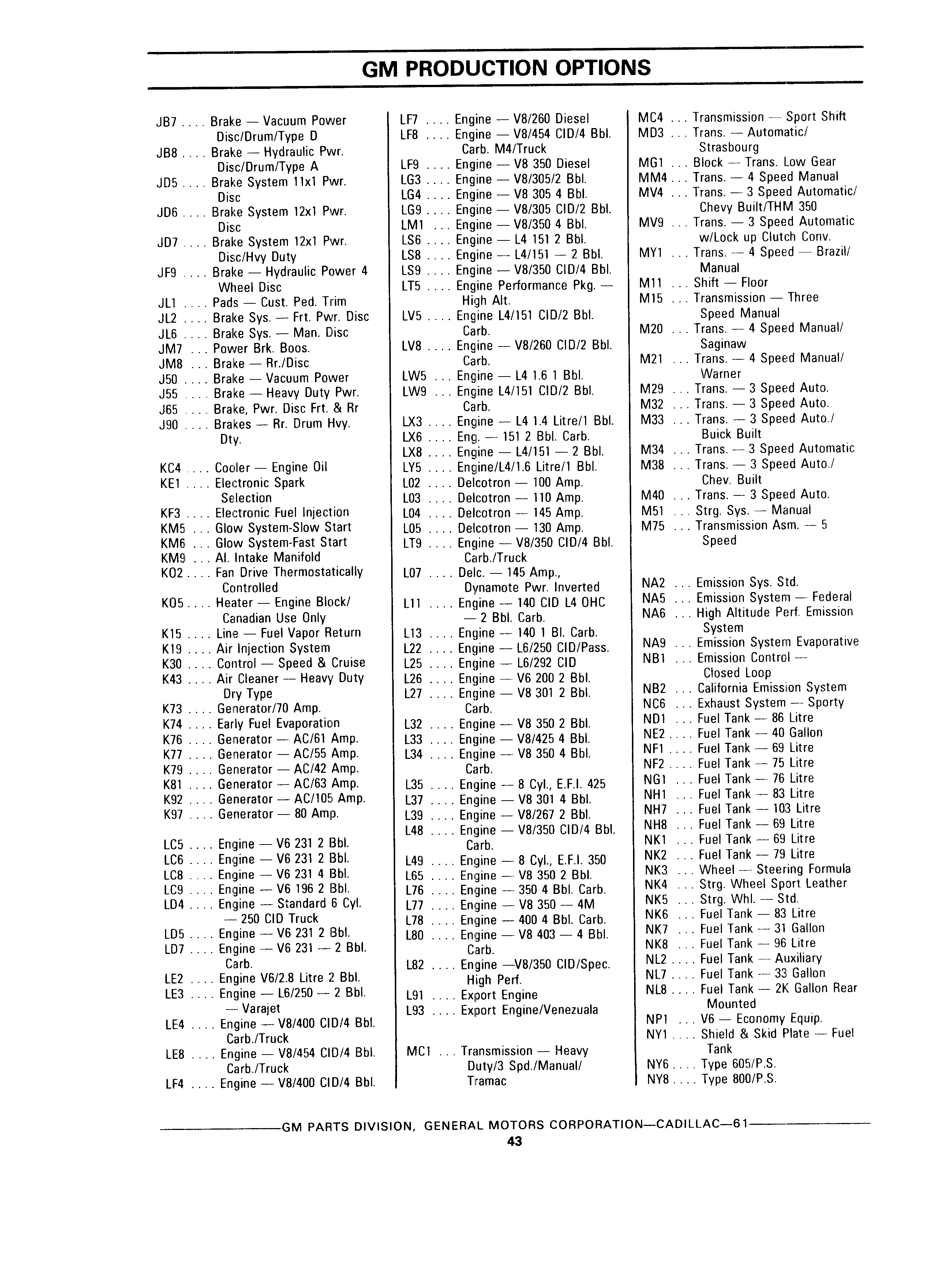 GM PRODUCTION OPTIONS

JB7 .... Brake — Vacuum Power Disc/Drum/Type D
JB8 .... Brake — Hydraulic Pwr. Disc/Drum/Type A
JD5 .... Brake System 11x1 Pwr. Disc
JD6 .... Brake System 12x1 Pwr. Disc
JD7 .... Brake System 12x1 Pwr. Disc/Hvy Duty
JF9 .... Brake — Hydraulic Power 4 Wheel Disc
JL1 .... Pads — Cust. Ped. Trim
JL2 .... Brake Sys. — Frt. Pwr. Disc
JL6 .... Brake Sys. — Man. Disc
JM7 ... Power Brk. Boos.
JM8 ... Brake — Rr./Disc
J50 .... Brake — Vacuum Power
J55 .... Brake — Heavy Duty Pwr.
J65 .... Brake, Pwr. Disc Frt. & Rr
J90 .... Brakes — Rr. Drum Hvy. Dty.

KC4 .... Cooler — Engine Oil
KE1 .... Electronic Spark Selection
KF3 .... Electronic Fuel Injection
KM5 ... Glow System-Slow Start
KM6 ... Glow System-Fast Start
KM9 ... Al. Intake Manifold
K02 .... Fan Drive Thermostatically Controlled
K05 .... Heater — Engine Block/ Canadian Use Only
K15 .... Line — Fuel Vapor Return
K19 .... Air Injection System
K30 .... Control — Speed & Cruise
K43 .... Air Cleaner — Heavy Duty Dry Type
K73 .... Generator/70 Amp.
K74 .... Early Fuel Evaporation
K76 .... Generator — AC/61 Amp.
K77 .... Generator — AC/55 Amp.
K79 .... Generator — AC/42 Amp.
K81 .... Generator — AC/63 Amp.
K92 .... Generator — AC/105 Amp.
K97 .... Generator — 80 Amp.

LC5 .... Engine — V6 231 2 Bbl.
LC6 .... Engine — V6 231 2 Bbl.
LC8 .... Engine — V6 231 4 Bbl.
LC9 .... Engine — V6 196 2 Bbl.
LD4 .... Engine — Standard 6 Cyl. — 250 CID Truck
LD5 .... Engine — V6 231 2 Bbl.
LD7 .... Engine — V6 231 — 2 Bbl. Carb.
LE2 .... Engine V6/2.8 Litre 2 Bbl.
LE3 .... Engine — L6/250 — 2 Bbl. — Varajet
LE4 .... Engine — V8/400 CID/4 Bbl. Carb./Truck
LE8 .... Engine — V8/454 CID/4 Bbl. Carb./Truck
LF4 .... Engine — V8/400 CID/4 Bbl.

LF7 .... Engine — V8/260 Diesel
LF8 .... Engine — V8/454 CID/4 Bbl. Carb. M4/Truck
LF9 .... Engine — V8 350 Diesel
LG3 .... Engine — V8/305/2 Bbl.
LG4 .... Engine — V8 305 4 Bbl.
LG9 .... Engine — V8/305 CID/2 Bbl.
LM1 ... Engine — V8/350 4 Bbl.
LS6 .... Engine — L4 151 2 Bbl.
LS8 .... Engine — L4/151 — 2 Bbl.
LS9 .... Engine — V8/350 CID/4 Bbl.
LT5 .... Engine Performance Pkg. — High Alt.
LV5 .... Engine L4/151 CID/2 Bbl. Carb.
LV8 .... Engine — V8/260 CID/2 Bbl. Carb.
LW5 ... Engine — L4 1.6 1 Bbl.
LW9 ... Engine L4/151 CID/2 Bbl. Carb.
LX3 .... Engine — L4 1.4 Litre/1 Bbl.
LX6 .... Eng. — 151 2 Bbl. Carb.
LX8 .... Engine — L4/151 — 2 Bbl.
LY5 .... Engine/L4/1.6 Litre/1 Bbl.
L02 .... Delcotron — 100 Amp.
L03 .... Delcotron — 110 Amp.
L04 .... Delcotron — 145 Amp.
L05 .... Delcotron — 130 Amp.
LT9 .... Engine — V8/350 CID/4 Bbl. Carb./Truck
L07 .... Delc. — 145 Amp., Dynamote Pwr. Inverted
L11 .... Engine — 140 CID L4 OHC — 2 Bbl. Carb.
L13 .... Engine — 140 1 Bl. Carb.
L22 .... Engine — L6/250 CID/Pass.
L25 .... Engine — L6/292 CID
L26 .... Engine — V6 200 2 Bbl.
L27 .... Engine — V8 301 2 Bbl. Carb.
L32 .... Engine — V8 350 2 Bbl.
L33 .... Engine — V8/425 4 Bbl.
L34 .... Engine — V8 350 4 Bbl. Carb.
L35 .... Engine — 8 Cyl., E.F.I. 425
L37 .... Engine — V8 301 4 Bbl.
L39 .... Engine — V8/267 2 Bbl.
L48 .... Engine — V8/350 CID/4 Bbl. Carb.
L49 .... Engine — 8 Cyl., E.F.I. 350
L65 .... Engine — V8 350 2 Bbl.
L76 .... Engine — 350 4 Bbl. Carb.
L77 .... Engine — V8 350 — 4M
L78 .... Engine — 400 4 Bbl. Carb.
L80 .... Engine — V8 403 — 4 Bbl. Carb.
L82 .... Engine —V8/350 CID/Spec. High Perf.
L91 .... Export Engine
L93 .... Export Engine/Venezuala

MC1 ... Transmission — Heavy Duty/3 Spd./Manual/ Tramac

MC4 ... Transmission — Sport Shift
MD3 ... Trans. — Automatic/ Strasbourg
MG1 ... Block — Trans. Low Gear
MM4 ... Trans. — 4 Speed Manual
MV4 ... Trans. — 3 Speed Automatic/ Chevy Built/THM 350
MV9 ... Trans. — 3 Speed Automatic w/Lock up Clutch Conv.
MY1 ... Trans. — 4 Speed — Brazil/ Manual
M11 ... Shift — Floor
M15 ... Transmission — Three Speed Manual
M20 ... Trans. — 4 Speed Manual/ Saginaw
M21 ... Trans. — 4 Speed Manual/ Warner
M29 ... Trans. — 3 Speed Auto.
M32 ... Trans. — 3 Speed Auto.
M33 ... Trans. — 3 Speed Auto./ Buick Built
M34 ... Trans. — 3 Speed Automatic
M38 ... Trans. — 3 Speed Auto./ Chev. Built
M40 ... Trans. — 3 Speed Auto.
M51 ... Strg. Sys. — Manual
M75 ... Transmission Asm. — 5 Speed

NA2 ... Emission Sys. Std.
NA5 ... Emission System — Federal
NA6 ... High Altitude Perf. Emission System
NA9 ... Emission System Evaporative
NB1 ... Emission Control — Closed Loop
NB2 ... California Emission System
NC6 ... Exhaust System — Sporty
ND1 ... Fuel Tank — 86 Litre
NE2 .... Fuel Tank — 40 Gallon
NF1 .... Fuel Tank — 69 Litre
NF2 .... Fuel Tank — 75 Litre
NG1 ... Fuel Tank — 76 Litre
NH1 ... Fuel Tank — 83 Litre
NH7 ... Fuel Tank — 103 Litre
NH8 ... Fuel Tank — 69 Litre
NK1 ... Fuel Tank — 69 Litre
NK2 ... Fuel Tank — 79 Litre
NK3 ... Wheel — Steering Formula
NK4 ... Strg. Wheel Sport Leather
NK5 ... Strg. Whl. — Std.
NK6 ... Fuel Tank — 83 Litre
NK7 ... Fuel Tank — 31 Gallon
NK8 ... Fuel Tank — 96 Litre
NL2 .... Fuel Tank — Auxiliary
NL7 .... Fuel Tank — 33 Gallon
NL8 .... Fuel Tank — 2K Gallon Rear Mounted
NP1 ... V6 — Economy Equip.
NY1 .... Shield & Skid Plate — Fuel Tank
NY6 .... Type 605/P.S.
NY8 .... Type 800/P.S.

GM PARTS DIVISION, GENERAL MOTORS CORPORATION—CADILLAC—61
43